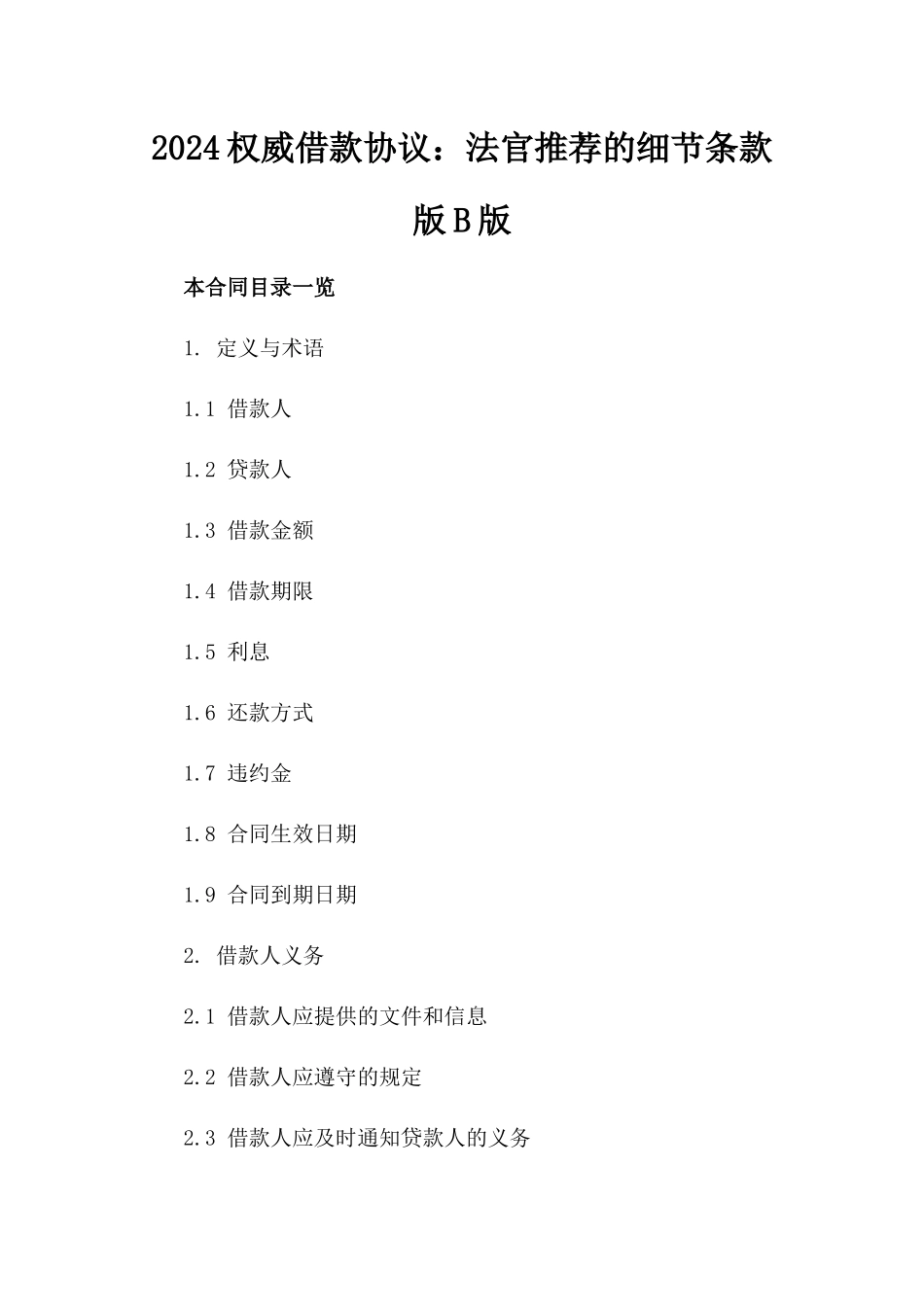 2024权威借款协议：法官推荐的细节条款版B版

本合同目录一览

1. 定义与术语

1.1 借款人

1.2 贷款人

1.3 借款金额

1.4 借款期限

1.5 利息

1.6 还款方式

1.7 违约金

1.8 合同生效日期

1.9 合同到期日期

2. 借款人义务

2.1 借款人应提供的文件和信息

2.2 借款人应遵守的规定

2.3 借款人应及时通知贷款人的义务